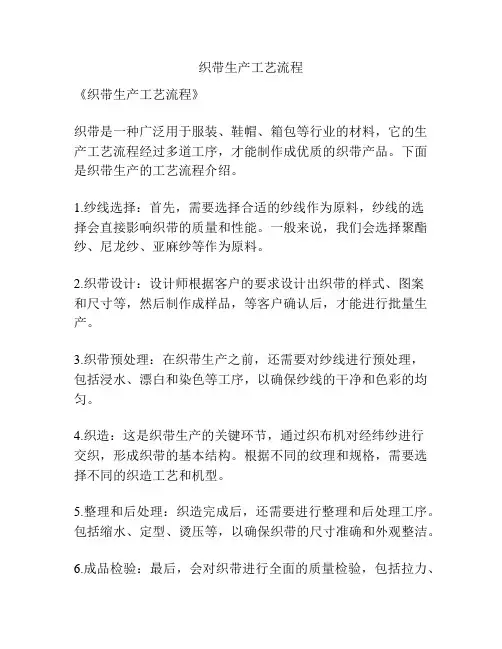 织带生产工艺流程

《织带生产工艺流程》

织带是一种广泛用于服装、鞋帽、箱包等行业的材料，它的生产工艺流程经过多道工序，才能制作成优质的织带产品。下面是织带生产的工艺流程介绍。

1.纱线选择：首先，需要选择合适的纱线作为原料，纱线的选择会直接影响织带的质量和性能。一般来说，我们会选择聚酯纱、尼龙纱、亚麻纱等作为原料。

2.织带设计：设计师根据客户的要求设计出织带的样式、图案和尺寸等，然后制作成样品，等客户确认后，才能进行批量生产。

3.织带预处理：在织带生产之前，还需要对纱线进行预处理，包括浸水、漂白和染色等工序，以确保纱线的干净和色彩的均匀。

4.织造：这是织带生产的关键环节，通过织布机对经纬纱进行交织，形成织带的基本结构。根据不同的纹理和规格，需要选择不同的织造工艺和机型。

5.整理和后处理：织造完成后，还需要进行整理和后处理工序。包括缩水、定型、烫压等，以确保织带的尺寸准确和外观整洁。

6.成品检验：最后，会对织带进行全面的质量检验，包括拉力、